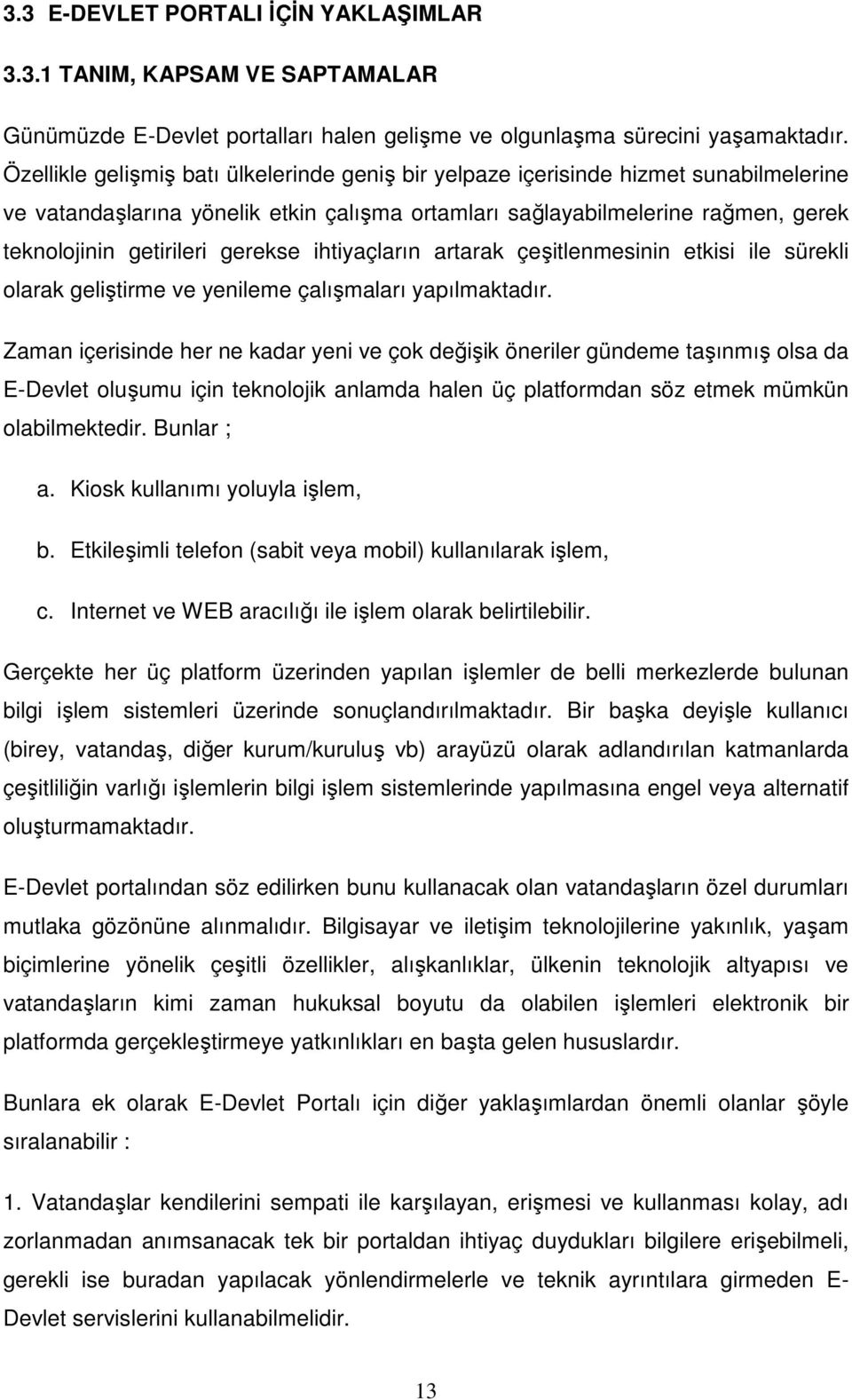 3.3 E-DEVLET PORTALI İÇİN YAKLAŞIMLAR

3.3.1 TANIM, KAPSAM VE SAPTAMALAR

Günümüzde E-Devlet portalları halen gelişme ve olgunlaşma sürecini yaşamaktadır. Özellikle gelişmiş batı ülkelerinde geniş bir yelpaze içerisinde hizmet sunabilmelerine ve vatandaşlarına yönelik etkin çalışma ortamları sağlayabilmelerine rağmen, gerek teknolojinin getirileri gerekse ihtiyaçların artarak çeşitlenmesinin etkisi ile sürekli olarak geliştirme ve yenileme çalışmaları yapılmaktadır.

Zaman içerisinde her ne kadar yeni ve çok değişik öneriler gündeme taşınmış olsa da E-Devlet oluşumu için teknolojik anlamda halen üç platformdan söz etmek mümkün olabilmektedir. Bunlar ;

a. Kiosk kullanımı yoluyla işlem,

b. Etkileşimli telefon (sabit veya mobil) kullanılarak işlem,

c. Internet ve WEB aracılığı ile işlem olarak belirtilebilir.

Gerçekte her üç platform üzerinden yapılan işlemler de belli merkezlerde bulunan bilgi işlem sistemleri üzerinde sonuçlandırılmaktadır. Bir başka deyişle kullanıcı (birey, vatandaş, diğer kurum/kuruluş vb) arayüzü olarak adlandırılan katmanlarda çeşitliliğin varlığı işlemlerin bilgi işlem sistemlerinde yapılmasına engel veya alternatif oluşturmamaktadır.

E-Devlet portalından söz edilirken bunu kullanacak olan vatandaşların özel durumları mutlaka gözönüne alınmalıdır. Bilgisayar ve iletişim teknolojilerine yakınlık, yaşam biçimlerine yönelik çeşitli özellikler, alışkanlıklar, ülkenin teknolojik altyapısı ve vatandaşların kimi zaman hukuksal boyutu da olabilen işlemleri elektronik bir platformda gerçekleştirmeye yatkınlıkları en başta gelen hususlardır.

Bunlara ek olarak E-Devlet Portalı için diğer yaklaşımlardan önemli olanlar şöyle sıralanabilir :

1. Vatandaşlar kendilerini sempati ile karşılayan, erişmesi ve kullanması kolay, adı zorlanmadan anımsanacak tek bir portaldan ihtiyaç duydukları bilgilere erişebilmeli, gerekli ise buradan yapılacak yönlendirmelerle ve teknik ayrıntılara girmeden E-Devlet servislerini kullanabilmelidir.

13